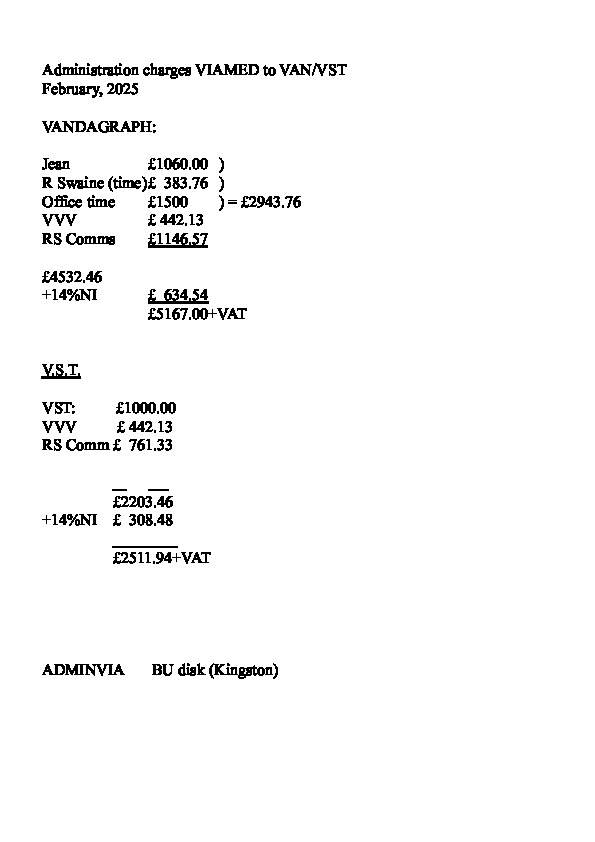 Administration charges VIAMED to VAN/VST
February, 2025

VANDAGRAPH:

Jean £1060.00 )
R Swaine (time)£ 383.76 )
Office time £1500 ) = £2943.76
VVV £ 442.13
RS Comms £1146.57

£4532.46
+14%NI £ 634.54
£5167.00+VAT

V.S.T.

VST: £1000.00
VVV £ 442.13
RS Comm £ 761.33

£2203.46
+14%NI £ 308.48

£2511.94+VAT

ADMINVIA BU disk (Kingston)